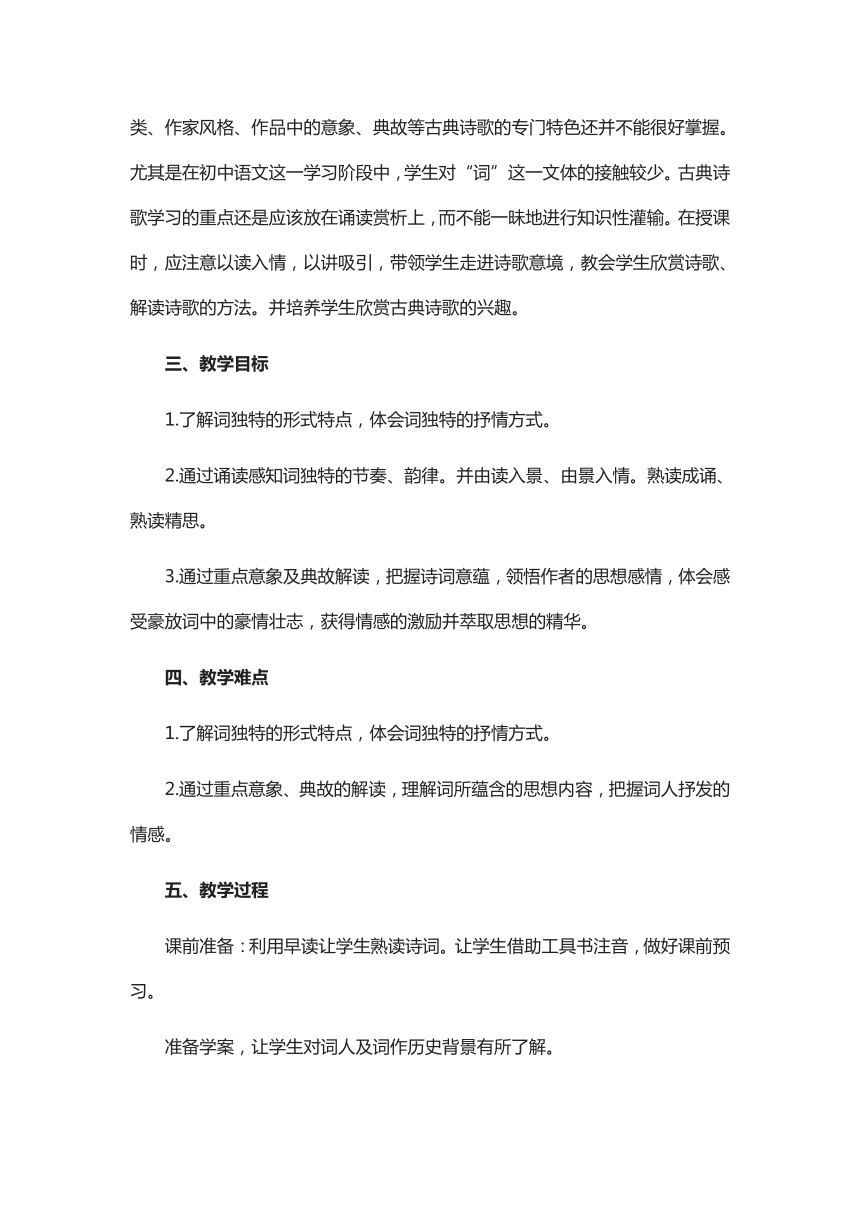 类、作家风格、作品中的意象、典故等古典诗歌的专门特色还并不能很好掌握。尤其是在初中语文这一学习阶段中，学生对“词”这一文体的接触较少。古典诗歌学习的重点还是应该放在诵读赏析上，而不能一昧地进行知识性灌输。在授课时，应注意以读入情，以讲吸引，带领学生走进诗歌意境，教会学生欣赏诗歌、解读诗歌的方法。并培养学生欣赏古典诗歌的兴趣。

三、教学目标

1.了解词独特的形式特点，体会词独特的抒情方式。

2.通过诵读感知词独特的节奏、韵律。并由读入景、由景入情。熟读成诵、熟读精思。

3.通过重点意象及典故解读，把握诗词意蕴，领悟作者的思想感情，体会感受豪放词中的豪情壮志，获得情感的激励并萃取思想的精华。

四、教学难点

1.了解词独特的形式特点，体会词独特的抒情方式。

2.通过重点意象、典故的解读，理解词所蕴含的思想内容，把握词人抒发的情感。

五、教学过程

课前准备：利用早读让学生熟读诗词。让学生借助工具书注音，做好课前预习。

准备学案，让学生对词人及词作历史背景有所了解。